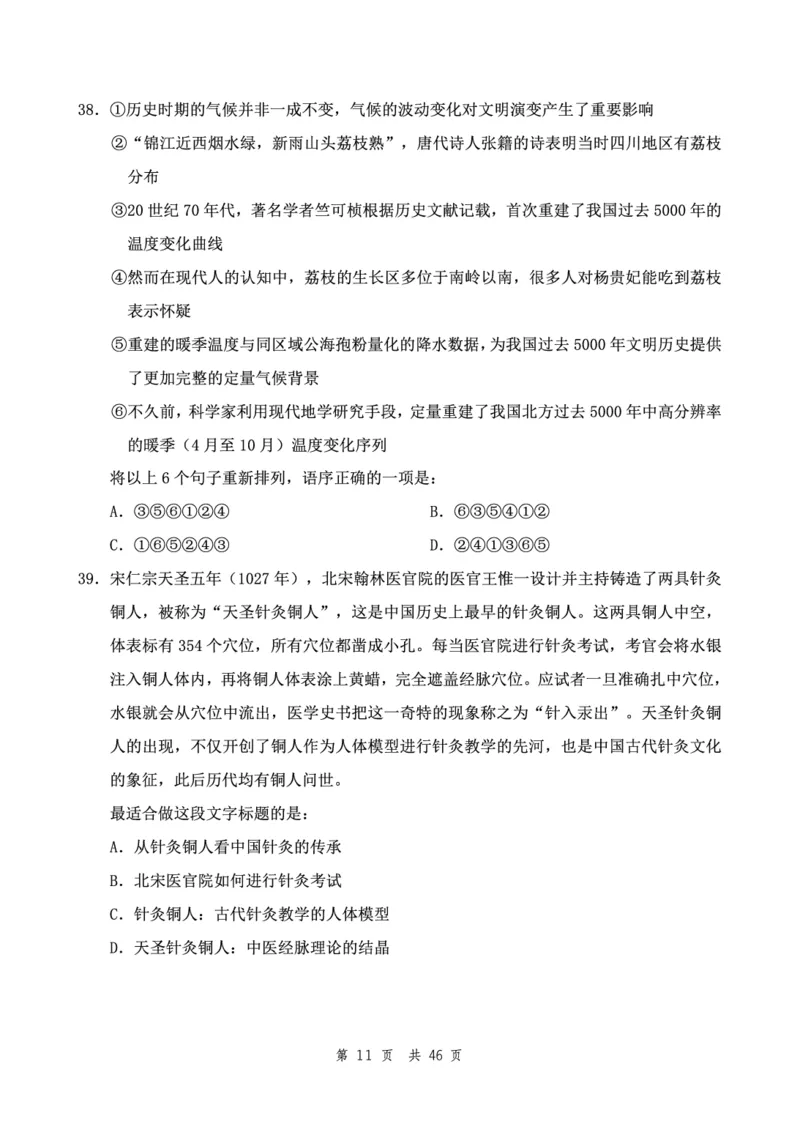 38. ①历史时期的气候并非一成不变，气候的波动变化对文明演变产生了重要影响
②“锦江近西烟水绿，新雨山头荔枝熟”，唐代诗人张籍的诗表明当时四川地区有荔枝分布
③20 世纪 70 年代，著名学者竺可桢根据历史文献记载，首次重建了我国过去 5000 年的温度变化曲线
④然而在现代人的认知中，荔枝的生长区多位于南岭以南，很多人对杨贵妃能吃到荔枝表示怀疑
⑤重建的暖季温度与同区域公海孢粉量化的降水数据，为我国过去 5000 年文明历史提供了更加完整的定量气候背景
⑥不久前，科学家利用现代地学研究手段，定量重建了我国北方过去 5000 年中高分辨率的暖季（4 月至 10 月）温度变化序列
将以上 6 个句子重新排列，语序正确的一项是：
A. ③⑤⑥①②④
B. ⑥③⑤④①②
C. ①⑥⑤②④③
D. ②④①③⑥⑤

39. 宋仁宗天圣五年（1027 年），北宋翰林医官院的医官王惟一设计并主持铸造了两具针灸铜人，被称为“天圣针灸铜人”，这是中国历史上最早的针灸铜人。这两具铜人中空，体表标有 354 个穴位，所有穴位都凿成小孔。每当医官院进行针灸考试，考官会将水银注入铜人体内，再将铜人体表涂上黄蜡，完全遮盖经脉穴位。应试者一旦准确扎中穴位，水银就会从穴位中流出，医学史书把这一奇特的现象称之为“针入汞出”。天圣针灸铜人的出现，不仅开创了铜人作为人体模型进行针灸教学的先河，也是中国古代针灸文化的象征，此后历代均有铜人问世。
最适合做这段文字标题的是：
A. 从针灸铜人看中国针灸的传承
B. 北宋医官院如何进行针灸考试
C. 针灸铜人：古代针灸教学的人体模型
D. 天圣针灸铜人：中医经脉理论的结晶

第 11 页 共 46 页